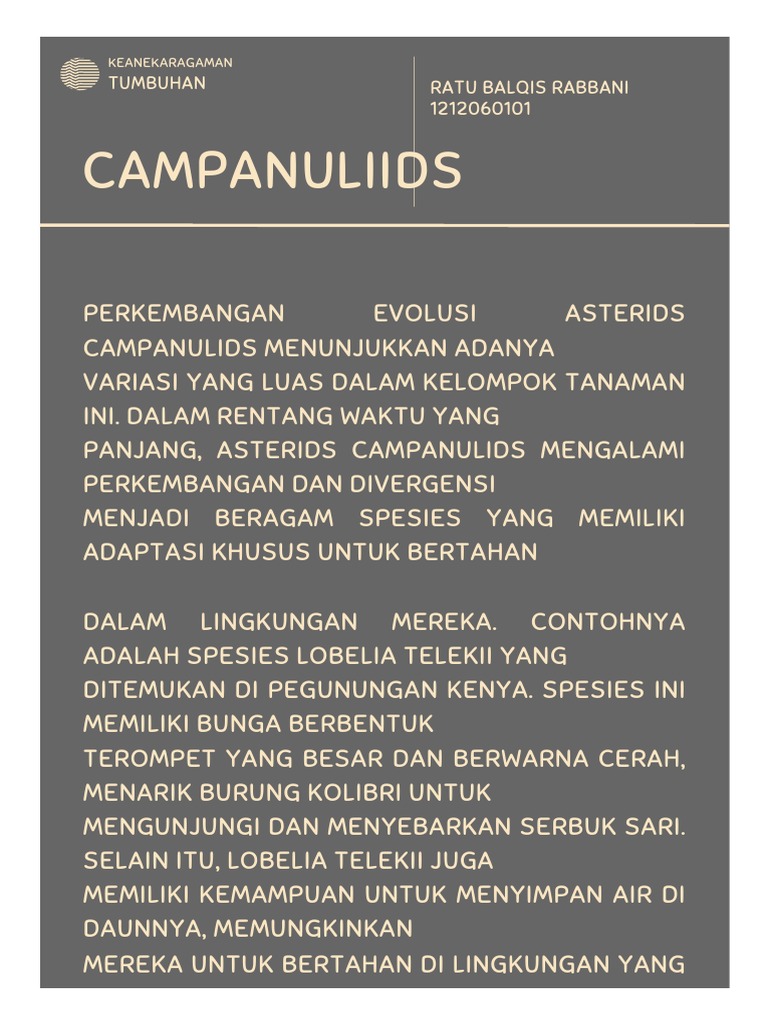 KEANEKARAGAMAN
TUMBUHAN

RATU BALQIS RABBANI
1212060101

CAMPANULIIDS

PERKEMBANGAN EVOLUSI ASTERIDS CAMPANULIDS MENUNJUKKAN ADANYA VARIASI YANG LUAS DALAM KELOMPOK TANAMAN INI. DALAM RENTANG WAKTU YANG PANJANG, ASTERIDS CAMPANULIDS MENGALAMI PERKEMBANGAN DAN DIVERGENSI MENJADI BERAGAM SPESIES YANG MEMILIKI ADAPTASI KHUSUS UNTUK BERTAHAN

DALAM LINGKUNGAN MEREKA. CONTOHNYA ADALAH SPESIES LOBELIA TELEKII YANG DITEMUKAN DI PEGUNUNGAN KENYA. SPESIES INI MEMILIKI BUNGA BERBENTUK TEROMPET YANG BESAR DAN BERWARNA CERAH, MENARIK BURUNG KOLIBRI UNTUK MENGUNJUNGI DAN MENYEBARKAN SERBUK SARI. SELAIN ITU, LOBELIA TELEKII JUGA MEMILIKI KEMAMPUAN UNTUK MENYIMPAN AIR DI DAUNNYA, MEMUNGKINKAN MEREKA UNTUK BERTAHAN DI LINGKUNGAN YANG